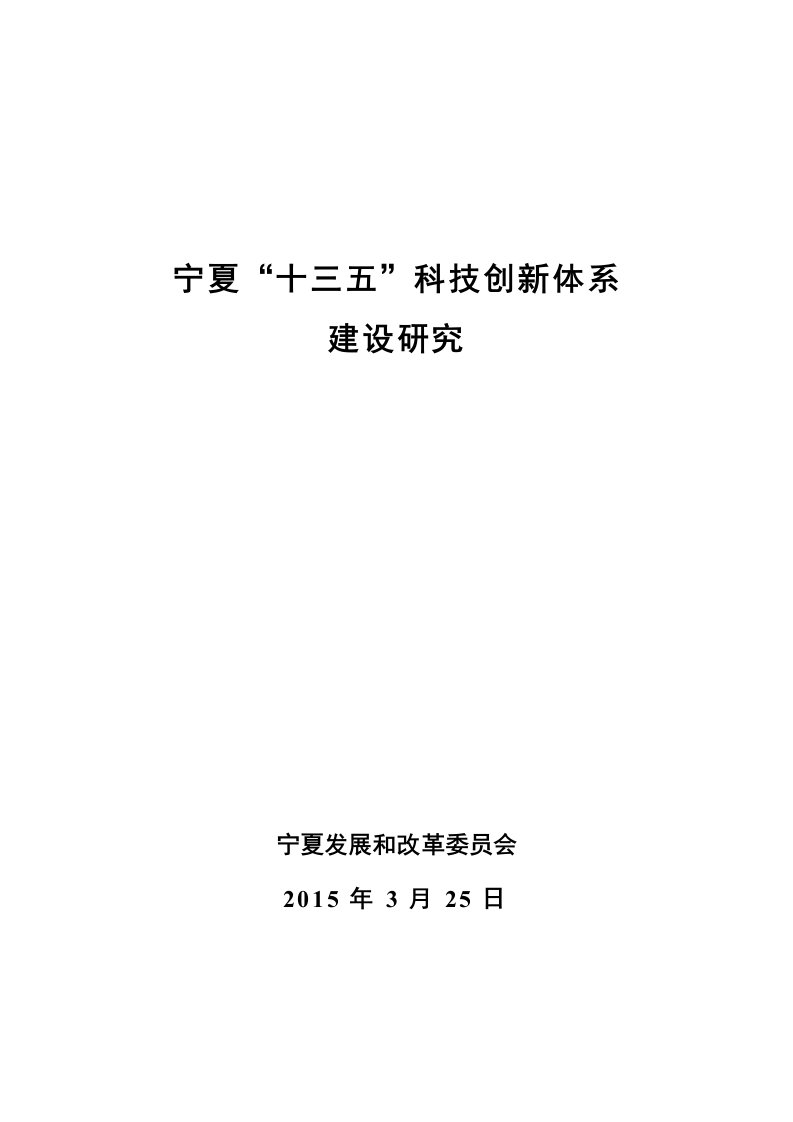 宁夏“十三五”科技创新体系
建设研究

宁夏发展和改革委员会
2015 年 3 月 25 日